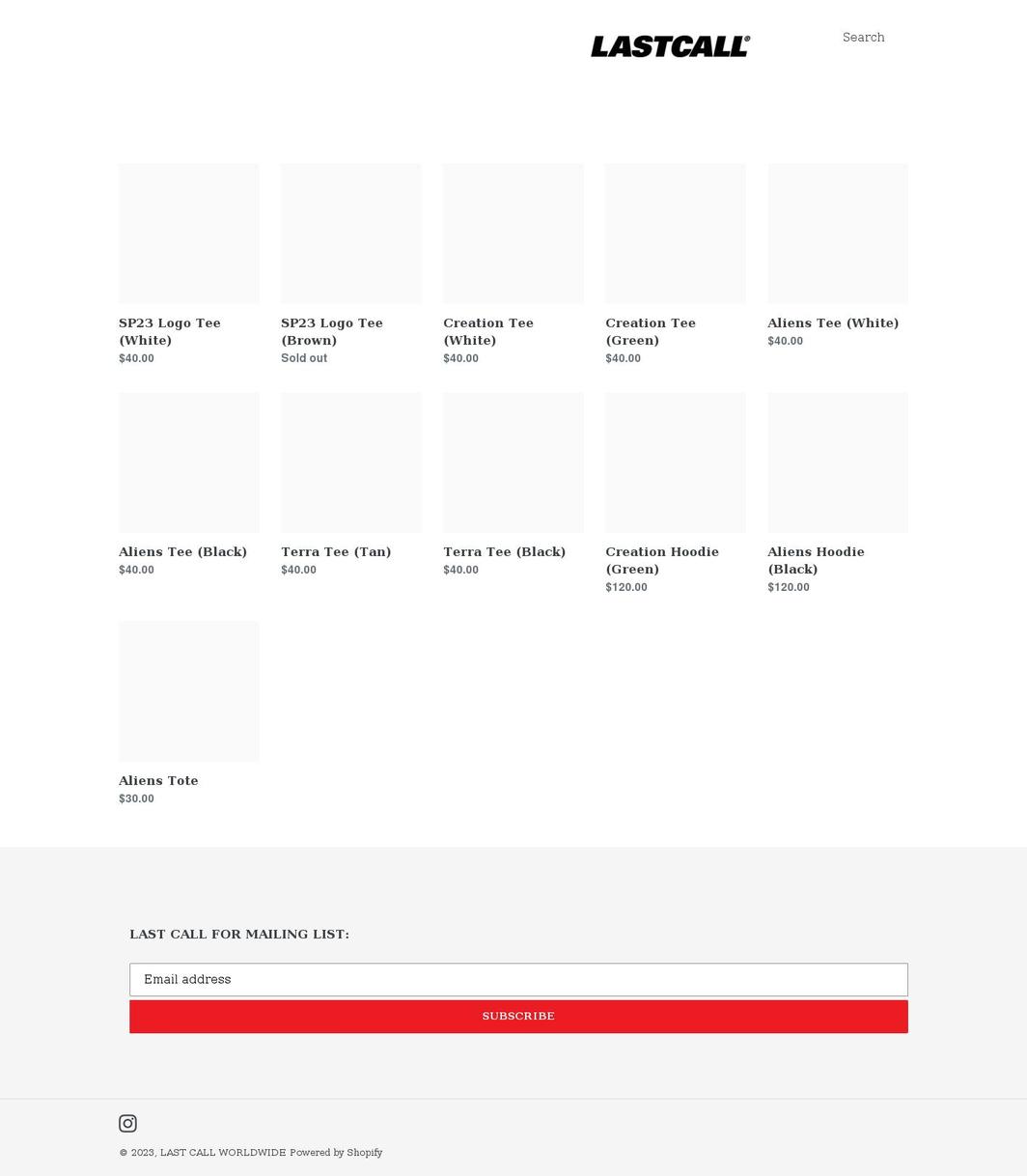 LASTCALL®

Search

SP23 Logo Tee (White)
$40.00

SP23 Logo Tee (Brown)
Sold out

Creation Tee (White)
$40.00

Creation Tee (Green)
$40.00

Aliens Tee (White)
$40.00

Aliens Tee (Black)
$40.00

Terra Tee (Tan)
$40.00

Terra Tee (Black)
$40.00

Creation Hoodie (Green)
$120.00

Aliens Hoodie (Black)
$120.00

Aliens Tote
$30.00

LAST CALL FOR MAILING LIST:

Email address

SUBSCRIBE

© 2023, LAST CALL WORLDWIDE Powered by Shopify